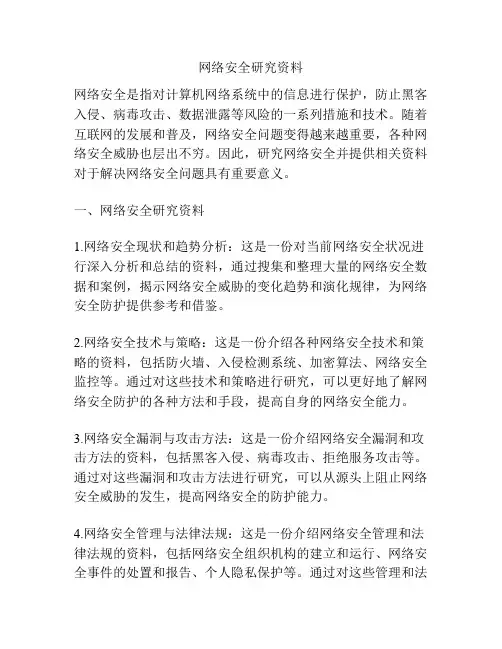 网络安全研究资料

网络安全是指对计算机网络系统中的信息进行保护，防止黑客入侵、病毒攻击、数据泄露等风险的一系列措施和技术。随着互联网的发展和普及，网络安全问题变得越来越重要，各种网络安全威胁也层出不穷。因此，研究网络安全并提供相关资料对于解决网络安全问题具有重要意义。

一、网络安全研究资料

1.网络安全现状和趋势分析：这是一份对当前网络安全状况进行深入分析和总结的资料，通过搜集和整理大量的网络安全数据和案例，揭示网络安全威胁的变化趋势和演化规律，为网络安全防护提供参考和借鉴。

2.网络安全技术与策略：这是一份介绍各种网络安全技术和策略的资料，包括防火墙、入侵检测系统、加密算法、网络安全监控等。通过对这些技术和策略进行研究，可以更好地了解网络安全防护的各种方法和手段，提高自身的网络安全能力。

3.网络安全漏洞与攻击方法：这是一份介绍网络安全漏洞和攻击方法的资料，包括黑客入侵、病毒攻击、拒绝服务攻击等。通过对这些漏洞和攻击方法进行研究，可以从源头上阻止网络安全威胁的发生，提高网络安全的防护能力。

4.网络安全管理与法律法规：这是一份介绍网络安全管理和法律法规的资料，包括网络安全组织机构的建立和运行、网络安全事件的处置和报告、个人隐私保护等。通过对这些管理和法